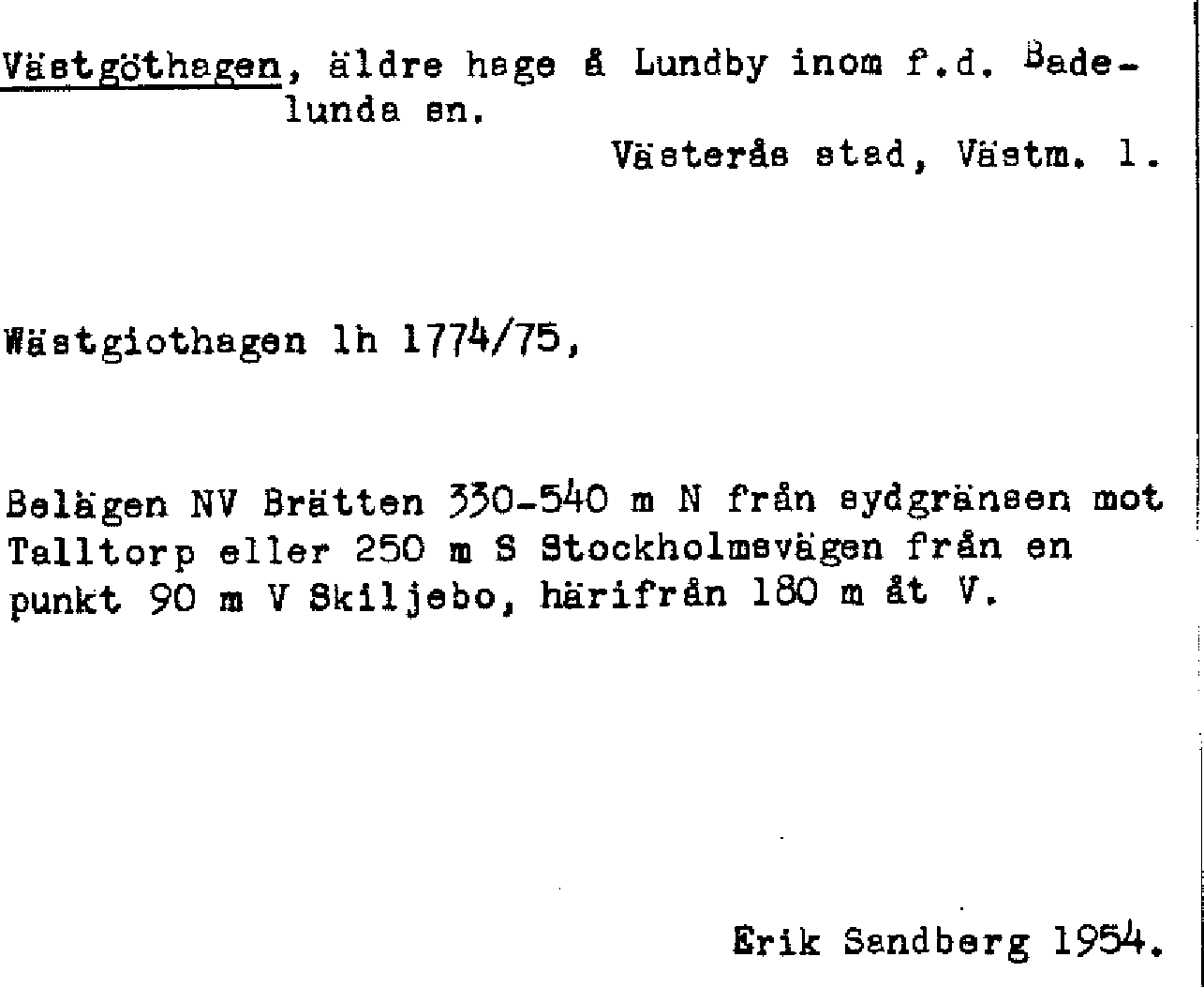 Västgöthagen, äldre hage å Lundby inom f.d. Badelunda sn.
Västerås stad, Västm. l.

Wästgiothagen lh 1774/75,

Belägen NV Brätten 330-540 m N från sydgränsen mot Talltorp eller 250 m S Stockholmsvägen från en punkt 90 m V Skiljebo, härifrån 180 m åt V.

Erik Sandberg 1954.